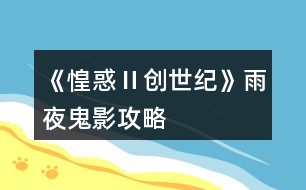 《惶惑 II 创世纪》雨夜鬼影攻略